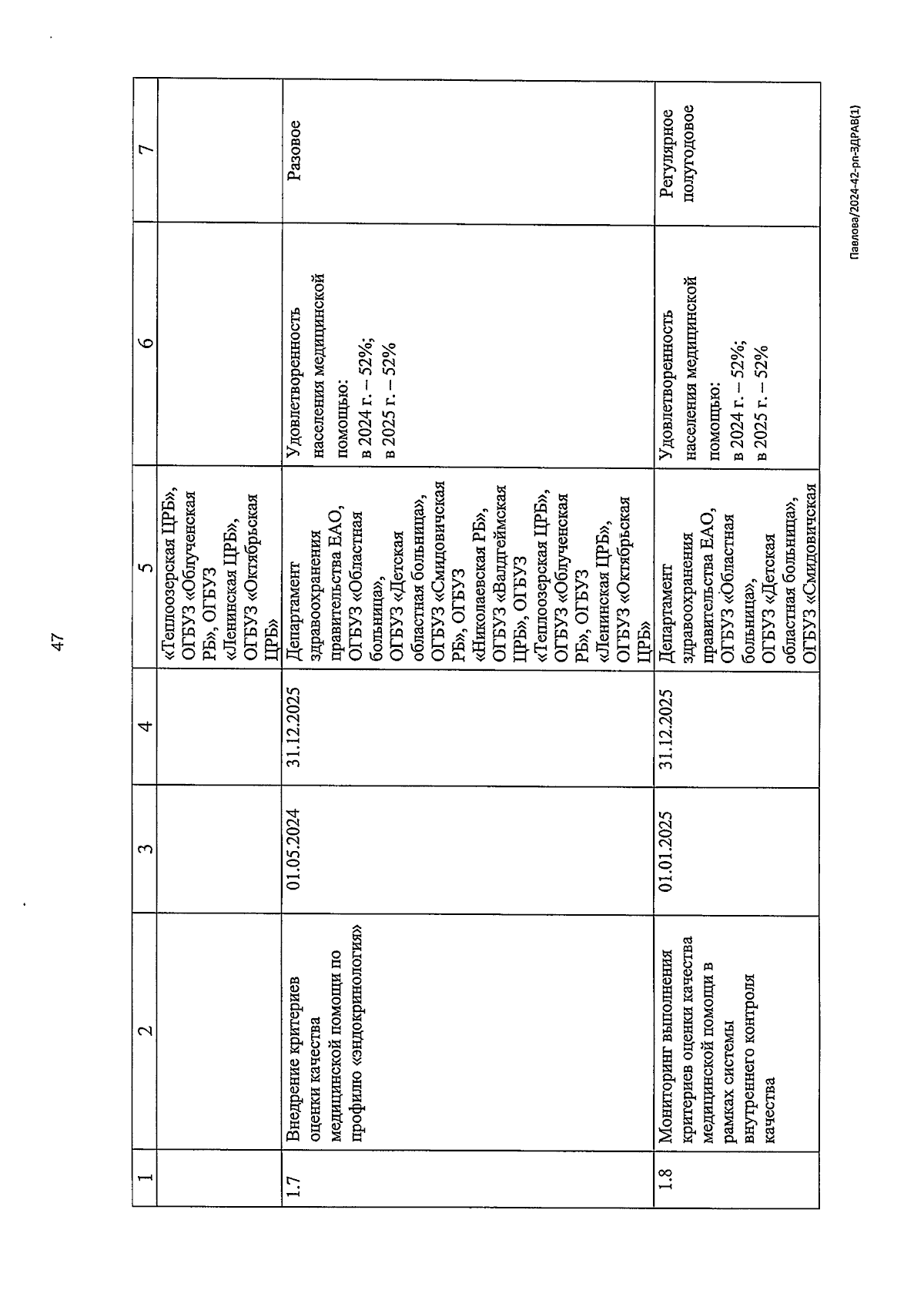 47

| 1 | 2 | 3 | 4 | 5 | 6 | 7 |
|---|---|---|---|---|---|---|
| | | | | «Теплоозерская ЦРБ», ОГБУЗ «Облученская РБ», ОГБУЗ «Ленинская ЦРБ», ОГБУЗ «Октябрьская ЦРБ» | | |
| 1.7 | Внедрение критериев оценки качества медицинской помощи по профилю «эндокринология» | 01.05.2024 | 31.12.2025 | Департамент здравоохранения правительства ЕАО, ОГБУЗ «Областная больница», ОГБУЗ «Детская областная больница», ОГБУЗ «Смидовичская РБ», ОГБУЗ «Николаевская РБ», ОГБУЗ «Валдгеймская ЦРБ», ОГБУЗ «Теплоозерская ЦРБ», ОГБУЗ «Облученская РБ», ОГБУЗ «Ленинская ЦРБ», ОГБУЗ «Октябрьская ЦРБ» | Удовлетворенность населения медицинской помощью: в 2024 г. – 52%; в 2025 г. – 52% | Разовое |
| 1.8 | Мониторинг выполнения критериев оценки качества медицинской помощи в рамках системы внутреннего контроля качества | 01.01.2025 | 31.12.2025 | Департамент здравоохранения правительства ЕАО, ОГБУЗ «Областная больница», ОГБУЗ «Детская областная больница», ОГБУЗ «Смидовичская | Удовлетворенность населения медицинской помощью: в 2024 г. – 52%; в 2025 г. – 52% | Регулярное полугодовое |

Павлова/2024-42-рп-ЗДРАВ(1)